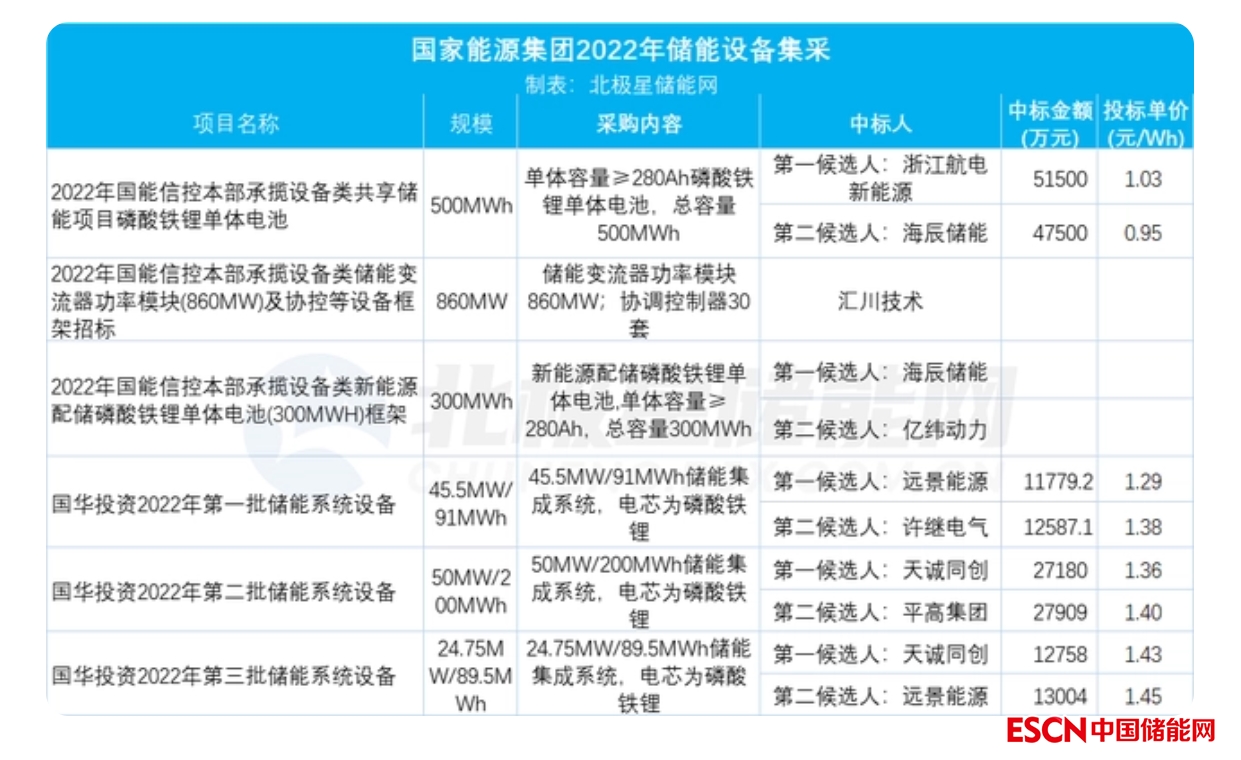 国家能源集团2022年储能设备集采
制表：北极星储能网

| 项目名称 | 规模 | 采购内容 | 中标人 | 中标金额(万元) | 投标单价(元/Wh) |
|---|---|---|---|---|---|
| 2022年国能信控本部承揽设备类共享储能项目磷酸铁锂单体电池 | 500MWh | 单体容量≥280Ah磷酸铁锂单体电池，总容量500MWh | 第一候选人：浙江航电新能源 | 51500 | 1.03 |
| | | | 第二候选人：海辰储能 | 47500 | 0.95 |
| 2022年国能信控本部承揽设备类储能变流器功率模块(860MW)及协控等设备框架招标 | 860MW | 储能变流器功率模块860MW；协调控制器30套 | 汇川技术 | | |
| 2022年国能信控本部承揽设备类新能源配储磷酸铁锂单体电池(300MWH)框架 | 300MWh | 新能源配储磷酸铁锂单体电池,单体容量≥280Ah，总容量300MWh | 第一候选人：海辰储能 | | |
| | | | 第二候选人：亿纬动力 | | |
| 国华投资2022年第一批储能系统设备 | 45.5MW/91MWh | 45.5MW/91MWh储能集成系统，电芯为磷酸铁锂 | 第一候选人：远景能源 | 11779.2 | 1.29 |
| | | | 第二候选人：许继电气 | 12587.1 | 1.38 |
| 国华投资2022年第二批储能系统设备 | 50MW/200MWh | 50MW/200MWh储能集成系统，电芯为磷酸铁锂 | 第一候选人：天诚同创 | 27180 | 1.36 |
| | | | 第二候选人：平高集团 | 27909 | 1.40 |
| 国华投资2022年第三批储能系统设备 | 24.75MW/89.5MWh | 24.75MW/89.5MWh储能集成系统，电芯为磷酸铁锂 | 第一候选人：天诚同创 | 12758 | 1.43 |
| | | | 第二候选人：远景能源 | 13004 | 1.45 |

北极星储能网

ESCN中国储能网